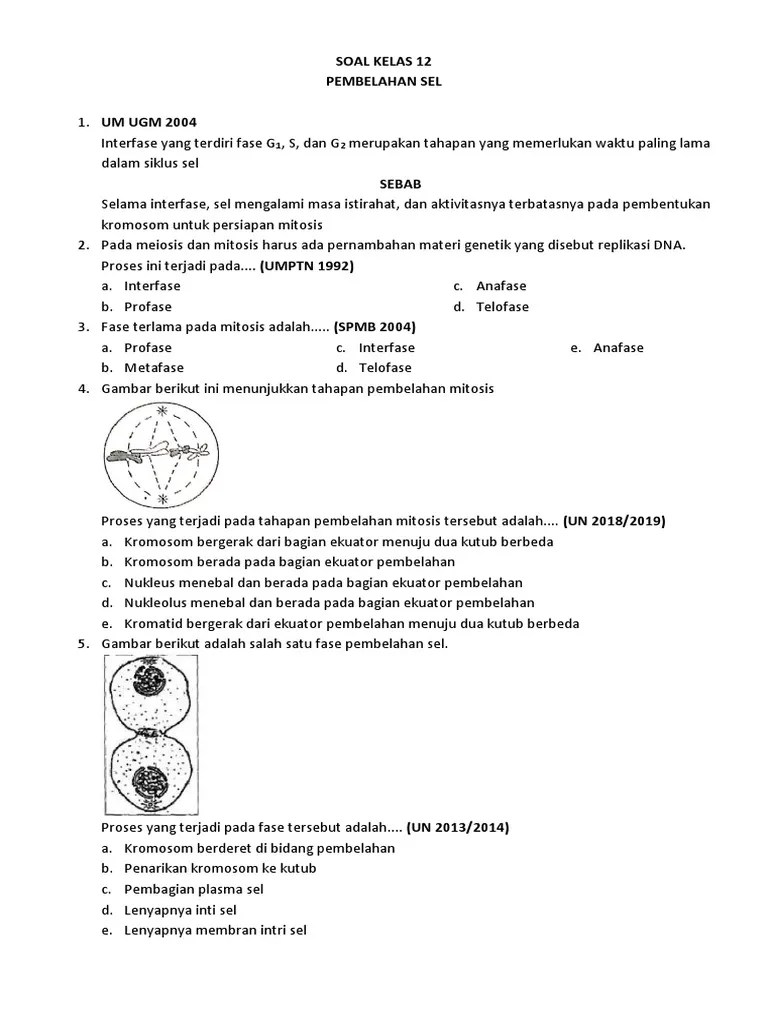 SOAL KELAS 12
PEMBELAHAN SEL

1. UM UGM 2004
Interfase yang terdiri fase $G_1$, S, dan $G_2$ merupakan tahapan yang memerlukan waktu paling lama dalam siklus sel

SEBAB

Selama interfase, sel mengalami masa istirahat, dan aktivitasnya terbatasnya pada pembentukan kromosom untuk persiapan mitosis

2. Pada meiosis dan mitosis harus ada pernambahan materi genetik yang disebut replikasi DNA. Proses ini terjadi pada.... (UMPTN 1992)
a. Interfase
b. Profase
c. Anafase
d. Telofase

3. Fase terlama pada mitosis adalah..... (SPMB 2004)
a. Profase
b. Metafase
c. Interfase
d. Telofase
e. Anafase

4. Gambar berikut ini menunjukkan tahapan pembelahan mitosis
Proses yang terjadi pada tahapan pembelahan mitosis tersebut adalah.... (UN 2018/2019)
a. Kromosom bergerak dari bagian ekuator menuju dua kutub berbeda
b. Kromosom berada pada bagian ekuator pembelahan
c. Nukleus menebal dan berada pada bagian ekuator pembelahan
d. Nukleolus menebal dan berada pada bagian ekuator pembelahan
e. Kromatid bergerak dari ekuator pembelahan menuju dua kutub berbeda

5. Gambar berikut adalah salah satu fase pembelahan sel.
Proses yang terjadi pada fase tersebut adalah.... (UN 2013/2014)
a. Kromosom berderet di bidang pembelahan
b. Penarikan kromosom ke kutub
c. Pembagian plasma sel
d. Lenyapnya inti sel
e. Lenyapnya membran intri sel